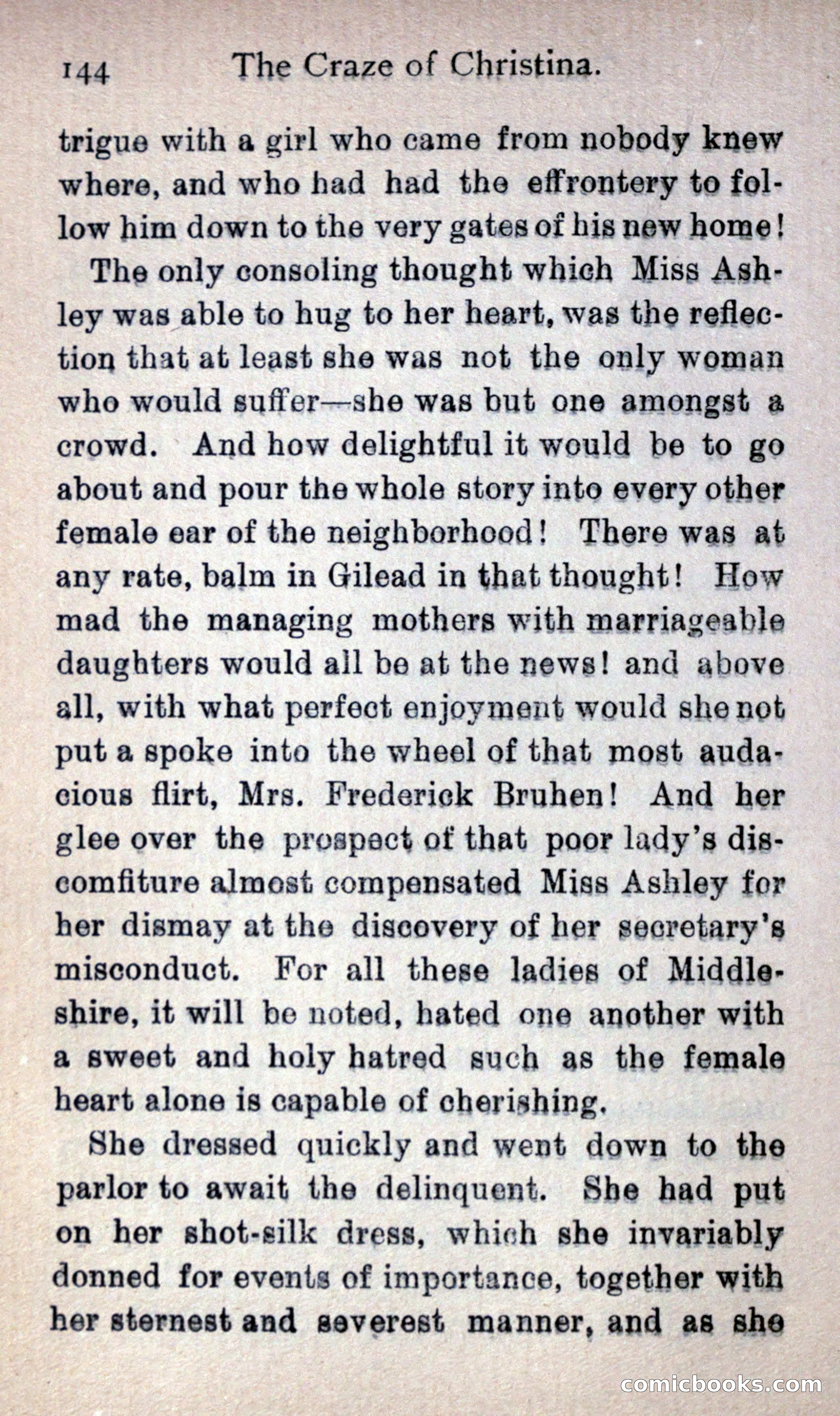 144 The Craze of Christina.

trigue with a girl who came from nobody knew where, and who had had the effrontery to follow him down to the very gates of his new home!

The only consoling thought which Miss Ashley was able to hug to her heart, was the reflection that at least she was not the only woman who would suffer—she was but one amongst a crowd. And how delightful it would be to go about and pour the whole story into every other female ear of the neighborhood! There was at any rate, balm in Gilead in that thought! How mad the managing mothers with marriageable daughters would all be at the news! and above all, with what perfect enjoyment would she not put a spoke into the wheel of that most audacious flirt, Mrs. Frederick Bruhen! And her glee over the prospect of that poor lady's discomfiture almost compensated Miss Ashley for her dismay at the discovery of her secretary's misconduct. For all these ladies of Middleshire, it will be noted, hated one another with a sweet and holy hatred such as the female heart alone is capable of cherishing.

She dressed quickly and went down to the parlor to await the delinquent. She had put on her shot-silk dress, which she invariably donned for events of importance, together with her sternest and severest manner, and as she

comicbooks.com